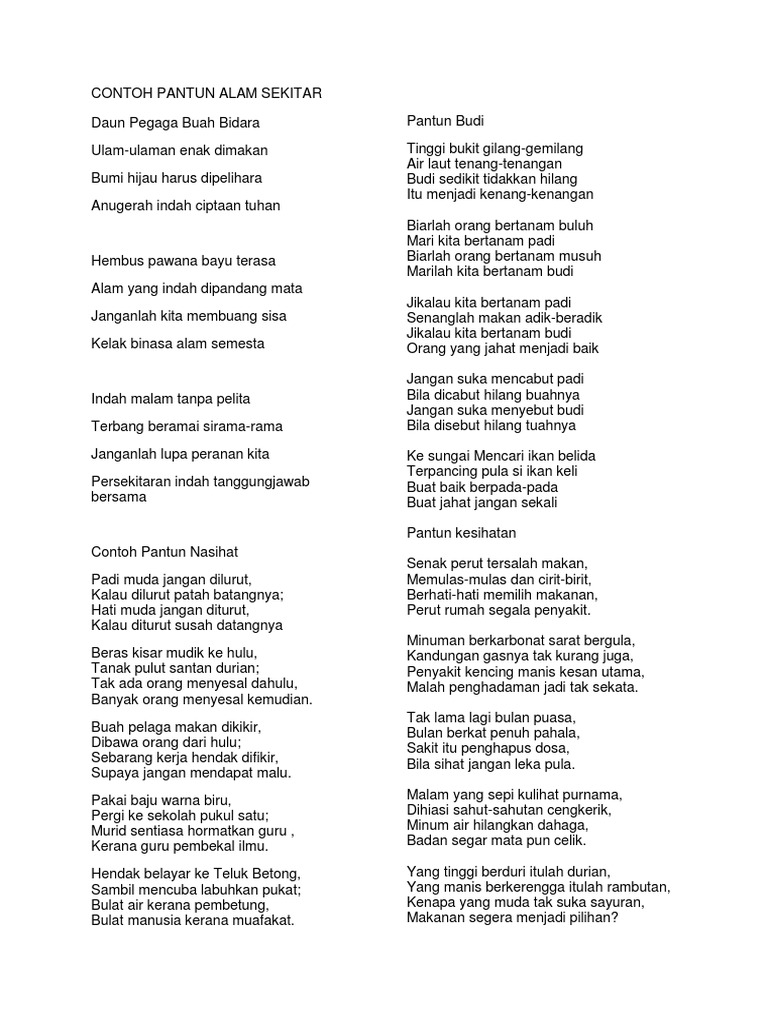 CONTOH PANTUN ALAM SEKITAR

Daun Pegaga Buah Bidara

Ulam-ulaman enak dimakan

Bumi hijau harus dipelihara

Anugerah indah ciptaan tuhan

Hembus pawana bayu terasa

Alam yang indah dipandang mata

Janganlah kita membuang sisa

Kelak binasa alam semesta

Indah malam tanpa pelita

Terbang beramai sirama-rama

Janganlah lupa peranan kita

Persekitaran indah tanggungjawab bersama

Contoh Pantun Nasihat

Padi muda jangan dilurut,
Kalau dilurut patah batangnya;
Hati muda jangan diturut,
Kalau diturut susah datangnya

Beras kisar mudik ke hulu,
Tanak pulut santan durian;
Tak ada orang menyesal dahulu,
Banyak orang menyesal kemudian.

Buah pelaga makan dikikir,
Dibawa orang dari hulu;
Sebarang kerja hendak difikir,
Supaya jangan mendapat malu.

Pakai baju warna biru,
Pergi ke sekolah pukul satu;
Murid sentiasa hormatkan guru ,
Kerana guru pembekal ilmu.

Hendak belayar ke Teluk Betong,
Sambil mencuba labuhkan pukat;
Bulat air kerana pembetung,
Bulat manusia kerana muafakat.

Pantun Budi

Tinggi bukit gilang-gemilang
Air laut tenang-tenangan
Budi sedikit tidakkan hilang
Itu menjadi kenang-kenangan

Biarlah orang bertanam buluh
Mari kita bertanam padi
Biarlah orang bertanam musuh
Marilah kita bertanam budi

Jikalau kita bertanam padi
Senanglah makan adik-beradik
Jikalau kita bertanam budi
Orang yang jahat menjadi baik

Jangan suka mencabut padi
Bila dicabut hilang buahnya
Jangan suka menyebut budi
Bila disebut hilang tuahnya

Ke sungai Mencari ikan belida
Terpancing pula si ikan keli
Buat baik berpada-pada
Buat jahat jangan sekali

Pantun kesihatan

Senak perut tersalah makan,
Memulas-mulas dan cirit-birit,
Berhati-hati memilih makanan,
Perut rumah segala penyakit.

Minuman berkarbonat sarat bergula,
Kandungan gasnya tak kurang juga,
Penyakit kencing manis kesan utama,
Malah penghadaman jadi tak sekata.

Tak lama lagi bulan puasa,
Bulan berkat penuh pahala,
Sakit itu penghapus dosa,
Bila sihat jangan leka pula.

Malam yang sepi kulihat purnama,
Dihiasi sahut-sahutan cengkerik,
Minum air hilangkan dahaga,
Badan segar mata pun celik.

Yang tinggi berduri itulah durian,
Yang manis berkerengga itulah rambutan,
Kenapa yang muda tak suka sayuran,
Makanan segera menjadi pilihan?